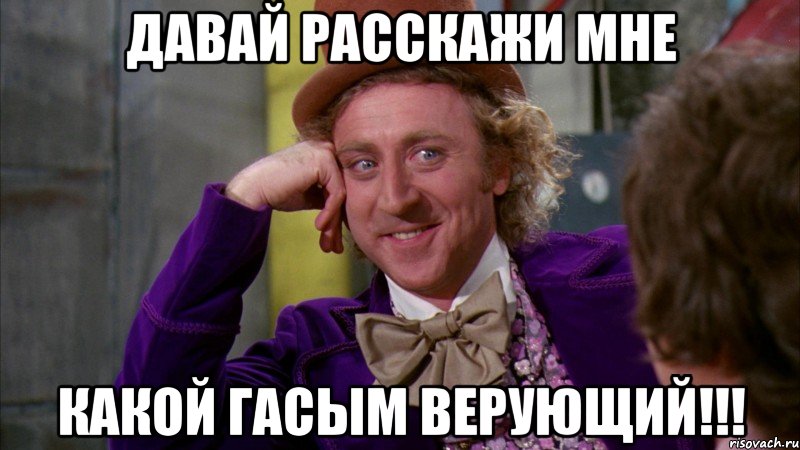 ДАВАЙ РАССКАЖИ МНЕ

КАКОЙ ГАСЫМ ВЕРУЮЩИЙ!!!

risovach.ru